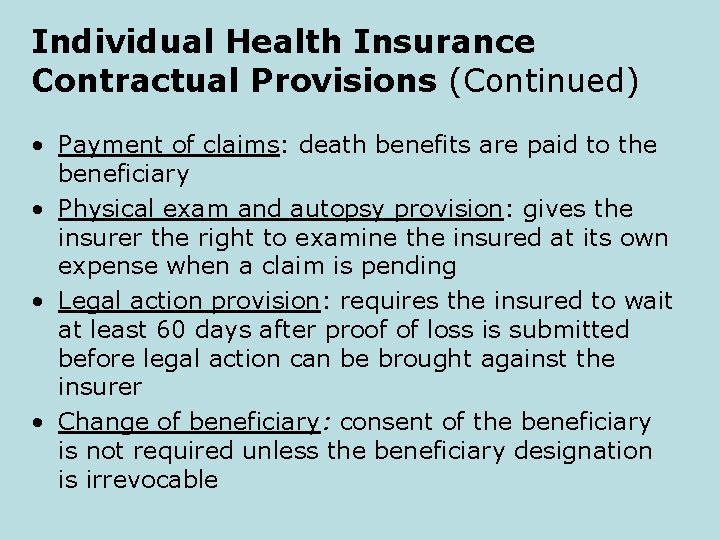 Individual Health Insurance Contractual Provisions (Continued)

• Payment of claims: death benefits are paid to the beneficiary
• Physical exam and autopsy provision: gives the insurer the right to examine the insured at its own expense when a claim is pending
• Legal action provision: requires the insured to wait at least 60 days after proof of loss is submitted before legal action can be brought against the insurer
• Change of beneficiary: consent of the beneficiary is not required unless the beneficiary designation is irrevocable